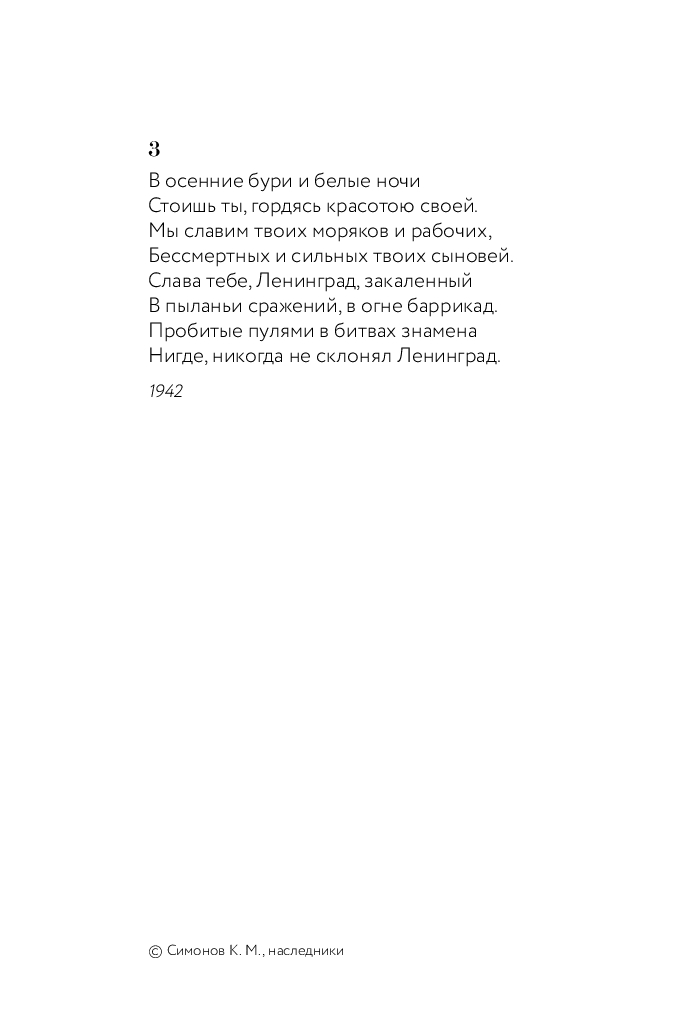 3

В осенние бури и белые ночи
Стоишь ты, гордясь красотою своей.
Мы славим твоих моряков и рабочих,
Бессмертных и сильных твоих сыновей.
Слава тебе, Ленинград, закаленный
В пыланьи сражений, в огне баррикад.
Пробитые пулями в битвах знамена
Нигде, никогда не склонял Ленинград.

1942

© Симонов К. М., наследники